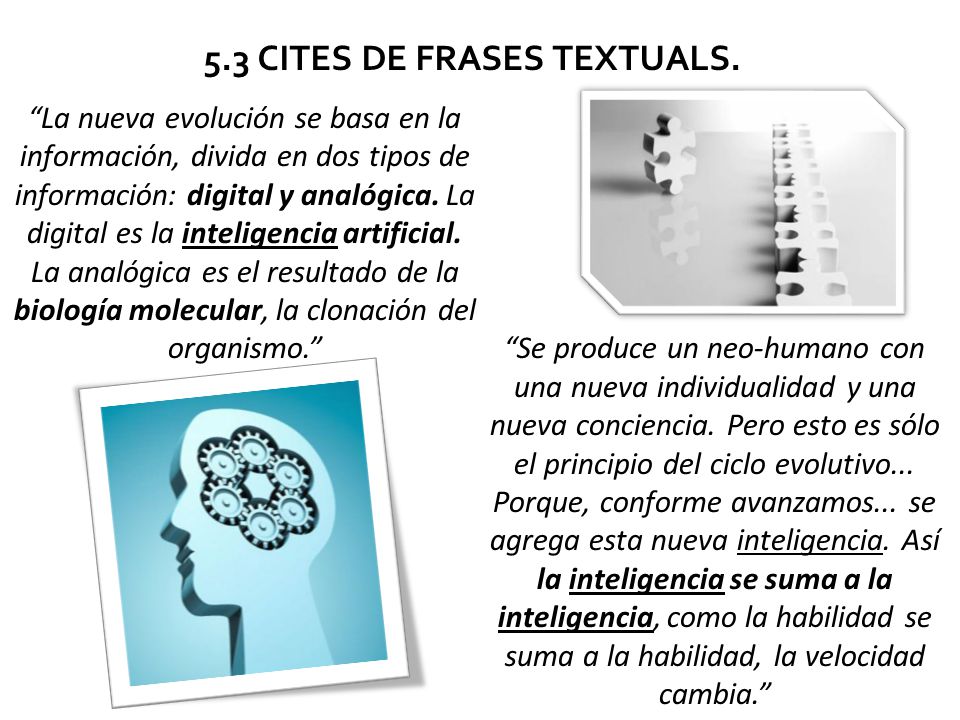 5.3 CITES DE FRASES TEXTUALS.

“La nueva evolución se basa en la información, divida en dos tipos de información: digital y analógica. La digital es la inteligencia artificial. La analógica es el resultado de la biología molecular, la clonación del organismo.”

“Se produce un neo-humano con una nueva individualidad y una nueva conciencia. Pero esto es sólo el principio del ciclo evolutivo... Porque, conforme avanzamos... se agrega esta nueva inteligencia. Así la inteligencia se suma a la inteligencia, como la habilidad se suma a la habilidad, la velocidad cambia.”